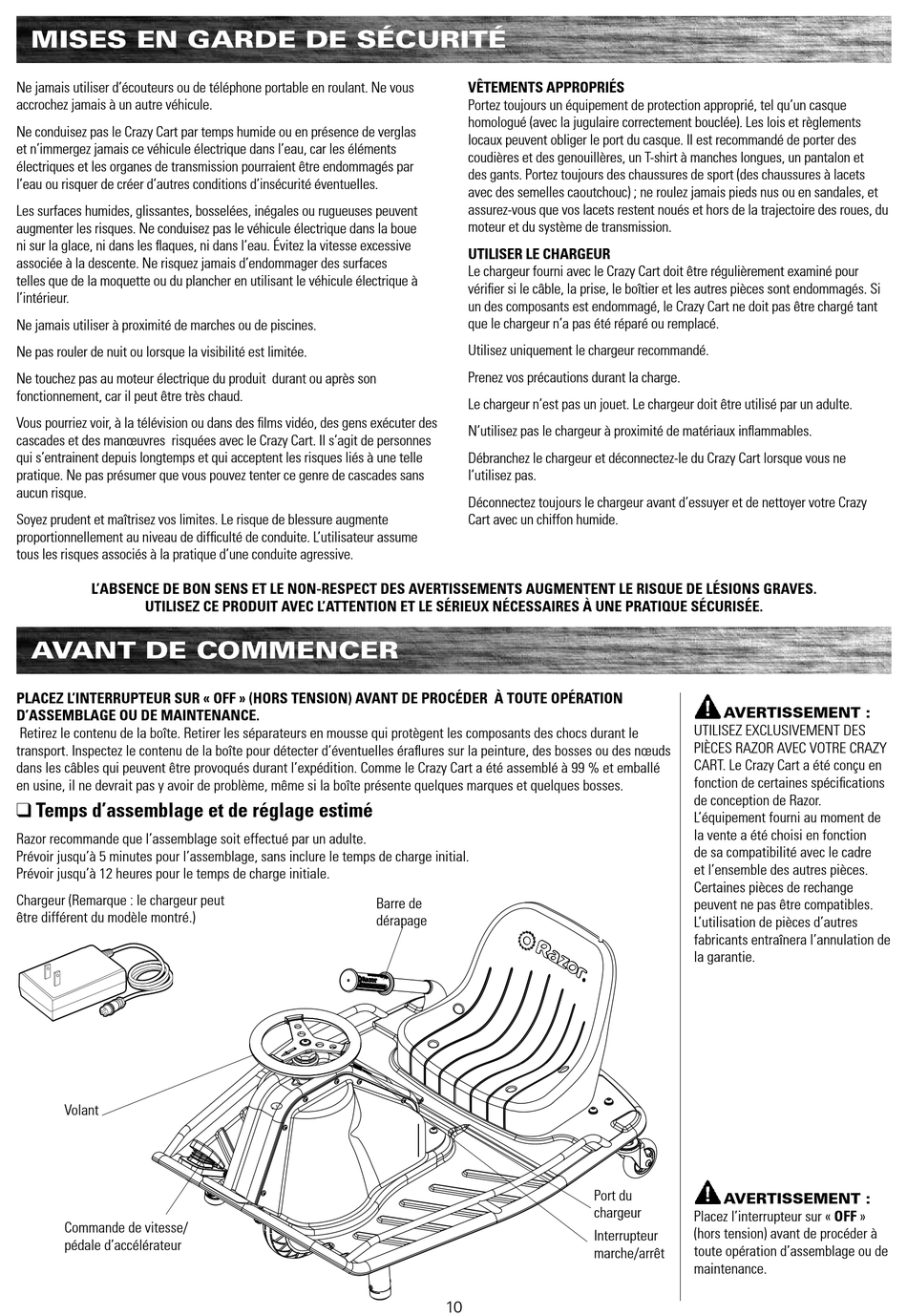 MISES EN GARDE DE SÉCURITÉ

Ne jamais utiliser d'écouteurs ou de téléphone portable en roulant. Ne vous accrochez jamais à un autre véhicule.

Ne conduisez pas le Crazy Cart par temps humide ou en présence de verglas et n'immergez jamais ce véhicule électrique dans l'eau, car les éléments électriques et les organes de transmission pourraient être endommagés par l'eau ou risquer de créer d'autres conditions d'insécurité éventuelles.

Les surfaces humides, glissantes, bosselées, inégales ou rugueuses peuvent augmenter les risques. Ne conduisez pas le véhicule électrique dans la boue ni sur la glace, ni dans les flaques, ni dans l'eau. Évitez la vitesse excessive associée à la descente. Ne risquez jamais d'endommager des surfaces telles que de la moquette ou du plancher en utilisant le véhicule électrique à l'intérieur.

Ne jamais utiliser à proximité de marches ou de piscines.

Ne pas rouler de nuit ou lorsque la visibilité est limitée.

Ne touchez pas au moteur électrique du produit durant ou après son fonctionnement, car il peut être très chaud.

Vous pourriez voir, à la télévision ou dans des films vidéo, des gens exécuter des cascades et des manœuvres risquées avec le Crazy Cart. Il s'agit de personnes qui s'entraînent depuis longtemps et qui acceptent les risques liés à une telle pratique. Ne pas présumer que vous pouvez tenter ce genre de cascades sans aucun risque.

Soyez prudent et maîtrisez vos limites. Le risque de blessure augmente proportionnellement au niveau de difficulté de conduite. L'utilisateur assume tous les risques associés à la pratique d'une conduite agressive.

VÊTEMENTS APPROPRIÉS
Portez toujours un équipement de protection approprié, tel qu'un casque homologué (avec la jugulaire correctement bouclée). Les lois et règlements locaux peuvent obliger le port du casque. Il est recommandé de porter des coudières et des genouillères, un T-shirt à manches longues, un pantalon et des gants. Portez toujours des chaussures de sport (des chaussures à lacets avec des semelles caoutchouc) ; ne roulez jamais pieds nus ou en sandales, et assurez-vous que vos lacets restent noués et hors de la trajectoire des roues, du moteur et du système de transmission.

UTILISER LE CHARGEUR
Le chargeur fourni avec le Crazy Cart doit être régulièrement examiné pour vérifier si le câble, la prise, le boîtier et les autres pièces sont endommagés. Si un des composants est endommagé, le Crazy Cart ne doit pas être chargé tant que le chargeur n'a pas été réparé ou remplacé.

Utilisez uniquement le chargeur recommandé.

Prenez vos précautions durant la charge.

Le chargeur n'est pas un jouet. Le chargeur doit être utilisé par un adulte.

N'utilisez pas le chargeur à proximité de matériaux inflammables.

Débranchez le chargeur et déconnectez-le du Crazy Cart lorsque vous ne l'utilisez pas.

Déconnectez toujours le chargeur avant d'essuyer et de nettoyer votre Crazy Cart avec un chiffon humide.

L'ABSENCE DE BON SENS ET LE NON-RESPECT DES AVERTISSEMENTS AUGMENTENT LE RISQUE DE LÉSIONS GRAVES. UTILISEZ CE PRODUIT AVEC L'ATTENTION ET LE SÉRIEUX NÉCESSAIRES À UNE PRATIQUE SÉCURISÉE.

AVANT DE COMMENCER

PLACEZ L'INTERRUPTEUR SUR « OFF » (HORS TENSION) AVANT DE PROCÉDER À TOUTE OPÉRATION D'ASSEMBLAGE OU DE MAINTENANCE.
Retirez le contenu de la boîte. Retirer les séparateurs en mousse qui protègent les composants des chocs durant le transport. Inspectez le contenu de la boîte pour détecter d'éventuelles éraflures sur la peinture, des bosses ou des nœuds dans les câbles qui peuvent être provoqués durant l'expédition. Comme le Crazy Cart a été assemblé à 99 % et emballé en usine, il ne devrait pas y avoir de problème, même si la boîte présente quelques marques et quelques bosses.

❑ Temps d'assemblage et de réglage estimé
Razor recommande que l'assemblage soit effectué par un adulte.
Prévoir jusqu'à 5 minutes pour l'assemblage, sans inclure le temps de charge initial.
Prévoir jusqu'à 12 heures pour le temps de charge initiale.

Chargeur (Remarque : le chargeur peut être différent du modèle montré.)
Barre de dérapage
Razor
Volant
Commande de vitesse/ pédale d'accélérateur
Port du chargeur
Interrupteur marche/arrêt

AVERTISSEMENT :
UTILISEZ EXCLUSIVEMENT DES PIÈCES RAZOR AVEC VOTRE CRAZY CART. Le Crazy Cart a été conçu en fonction de certaines spécifications de conception de Razor. L'équipement fourni au moment de la vente a été choisi en fonction de sa compatibilité avec le cadre et l'ensemble des autres pièces. Certaines pièces de rechange peuvent ne pas être compatibles. L'utilisation de pièces d'autres fabricants entraînera l'annulation de la garantie.

AVERTISSEMENT :
Placez l'interrupteur sur « OFF » (hors tension) avant de procéder à toute opération d'assemblage ou de maintenance.

10